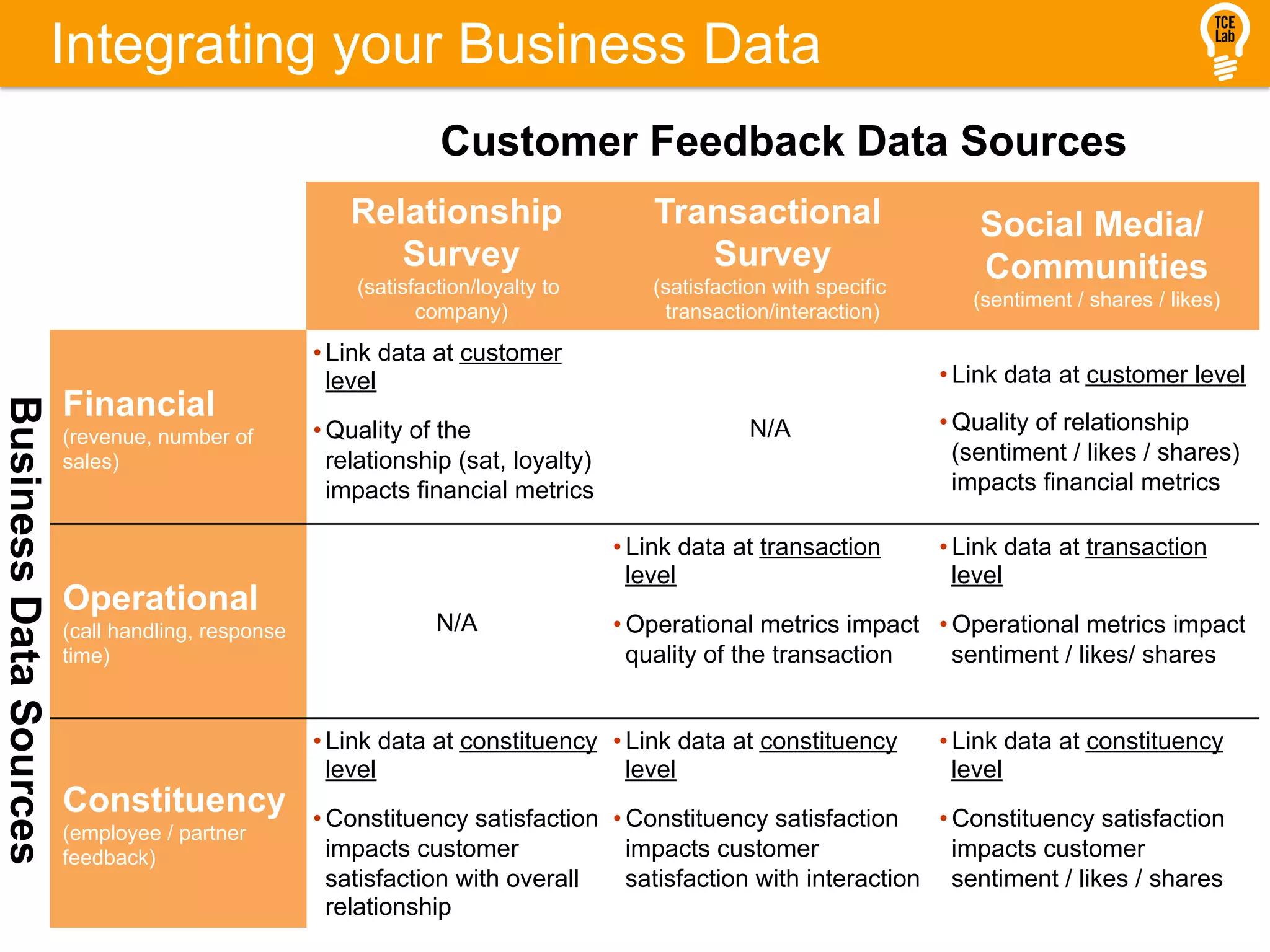 Integrating your Business Data

TCE Lab

Customer Feedback Data Sources

Business Data Sources

| | Relationship Survey (satisfaction/loyalty to company) | Transactional Survey (satisfaction with specific transaction/interaction) | Social Media/ Communities (sentiment / shares / likes) |
|---|---|---|---|
| Financial (revenue, number of sales) | • Link data at customer level • Quality of the relationship (sat, loyalty) impacts financial metrics | N/A | • Link data at customer level • Quality of relationship (sentiment / likes / shares) impacts financial metrics |
| Operational (call handling, response time) | N/A | • Link data at transaction level • Operational metrics impact quality of the transaction | • Link data at transaction level • Operational metrics impact sentiment / likes/ shares |
| Constituency (employee / partner feedback) | • Link data at constituency level • Constituency satisfaction impacts customer satisfaction with overall relationship | • Link data at constituency level • Constituency satisfaction impacts customer satisfaction with interaction | • Link data at constituency level • Constituency satisfaction impacts customer sentiment / likes / shares |